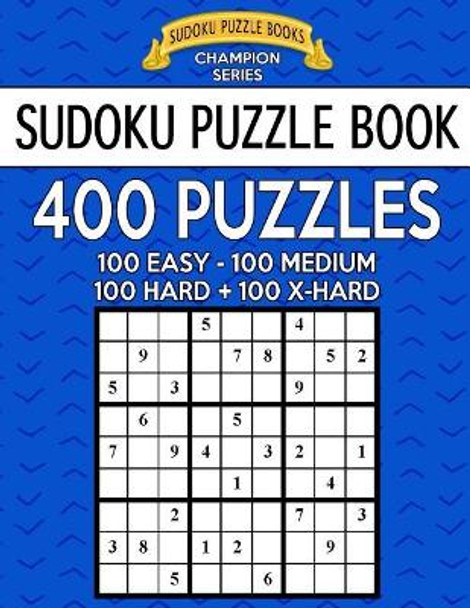 SUDOKU PUZZLE BOOKS
CHAMPION SERIES

SUDOKU PUZZLE BOOK

400 PUZZLES

100 EASY - 100 MEDIUM
100 HARD + 100 X-HARD

| | | | | | | | | |
|---|---|---|---|---|---|---|---|---|
| | | | 5 | | | 4 | | |
| | 9 | | | 7 | 8 | | 5 | 2 |
| 5 | | 3 | | | | 9 | | |
| | 6 | | | 5 | | | | |
| 7 | | 9 | 4 | | 3 | 2 | | 1 |
| | | | | 1 | | | 4 | |
| | | 2 | | | | 7 | | 3 |
| 3 | 8 | | 1 | 2 | | | 9 | |
| | | 5 | | | 6 | | | |